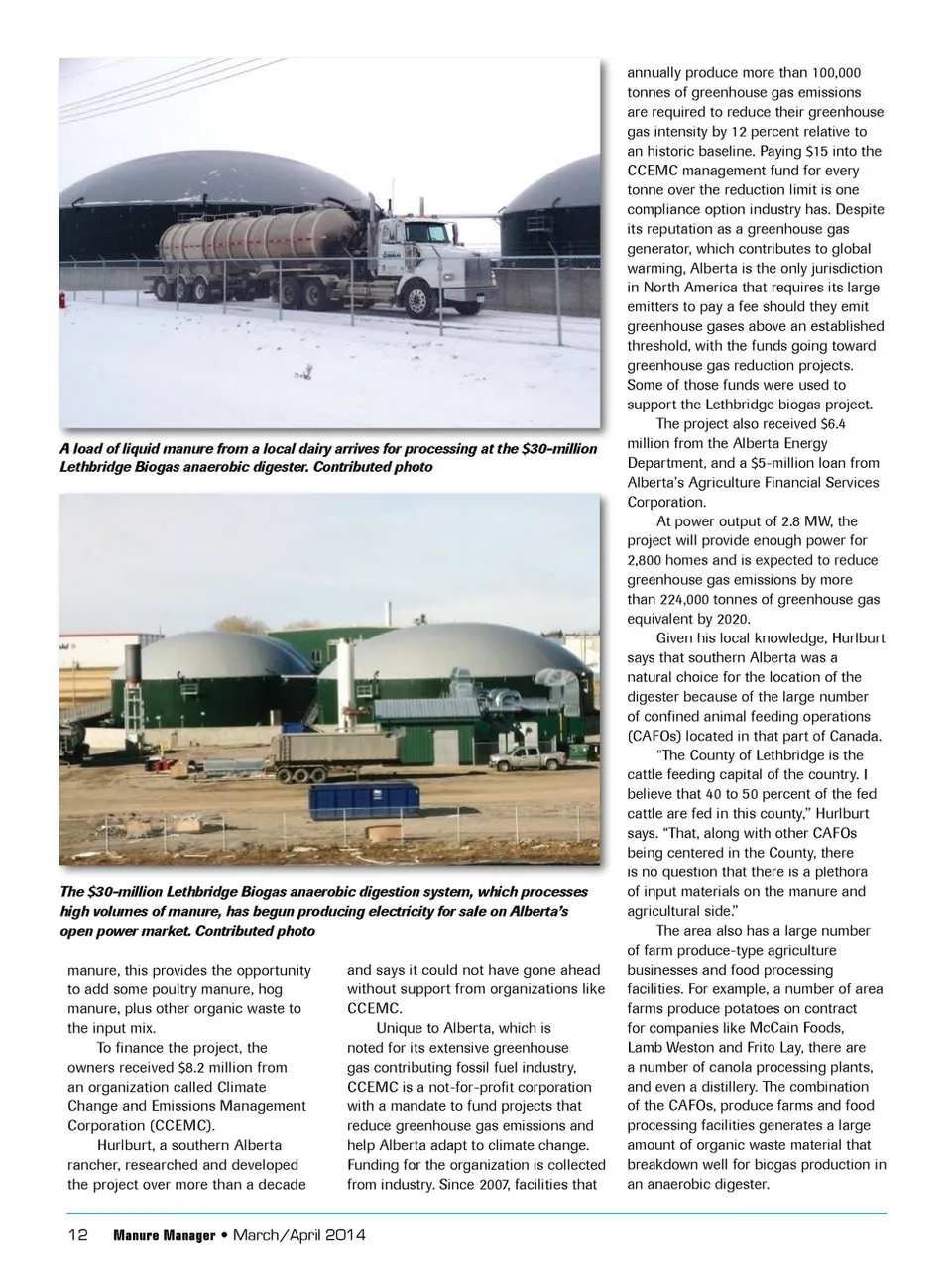 A load of liquid manure from a local dairy arrives for processing at the $30-million Lethbridge Biogas anaerobic digester. Contributed photo

The $30-million Lethbridge Biogas anaerobic digestion system, which processes high volumes of manure, has begun producing electricity for sale on Alberta's open power market. Contributed photo

manure, this provides the opportunity to add some poultry manure, hog manure, plus other organic waste to the input mix.

To finance the project, the owners received $8.2 million from an organization called Climate Change and Emissions Management Corporation (CCEMC).

Hurlburt, a southern Alberta rancher, researched and developed the project over more than a decade and says it could not have gone ahead without support from organizations like CCEMC.

Unique to Alberta, which is noted for its extensive greenhouse gas contributing fossil fuel industry, CCEMC is a not-for-profit corporation with a mandate to fund projects that reduce greenhouse gas emissions and help Alberta adapt to climate change. Funding for the organization is collected from industry. Since 2007, facilities that annually produce more than 100,000 tonnes of greenhouse gas emissions are required to reduce their greenhouse gas intensity by 12 percent relative to an historic baseline. Paying $15 into the CCEMC management fund for every tonne over the reduction limit is one compliance option industry has. Despite its reputation as a greenhouse gas generator, which contributes to global warming, Alberta is the only jurisdiction in North America that requires its large emitters to pay a fee should they emit greenhouse gases above an established threshold, with the funds going toward greenhouse gas reduction projects. Some of those funds were used to support the Lethbridge biogas project.

The project also received $6.4 million from the Alberta Energy Department, and a $5-million loan from Alberta's Agriculture Financial Services Corporation.

At power output of 2.8 MW, the project will provide enough power for 2,800 homes and is expected to reduce greenhouse gas emissions by more than 224,000 tonnes of greenhouse gas equivalent by 2020.

Given his local knowledge, Hurlburt says that southern Alberta was a natural choice for the location of the digester because of the large number of confined animal feeding operations (CAFOs) located in that part of Canada.

"The County of Lethbridge is the cattle feeding capital of the country. I believe that 40 to 50 percent of the fed cattle are fed in this county," Hurlburt says. "That, along with other CAFOs being centered in the County, there is no question that there is a plethora of input materials on the manure and agricultural side."

The area also has a large number of farm produce-type agriculture businesses and food processing facilities. For example, a number of area farms produce potatoes on contract for companies like McCain Foods, Lamb Weston and Frito Lay, there are a number of canola processing plants, and even a distillery. The combination of the CAFOs, produce farms and food processing facilities generates a large amount of organic waste material that breakdown well for biogas production in an anaerobic digester.

12 Manure Manager • March/April 2014